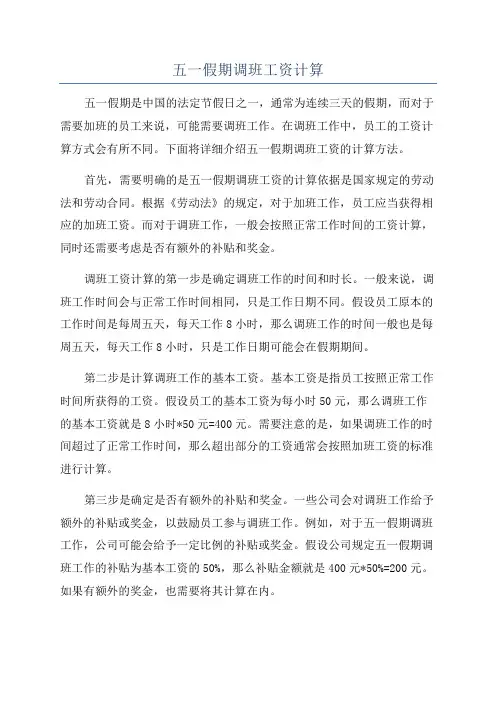 五一假期调班工资计算

五一假期是中国的法定节假日之一，通常为连续三天的假期，而对于需要加班的员工来说，可能需要调班工作。在调班工作中，员工的工资计算方式会有所不同。下面将详细介绍五一假期调班工资的计算方法。

首先，需要明确的是五一假期调班工资的计算依据是国家规定的劳动法和劳动合同。根据《劳动法》的规定，对于加班工作，员工应当获得相应的加班工资。而对于调班工作，一般会按照正常工作时间的工资计算，同时还需要考虑是否有额外的补贴和奖金。

调班工资计算的第一步是确定调班工作的时间和时长。一般来说，调班工作时间会与正常工作时间相同，只是工作日期不同。假设员工原本的工作时间是每周五天，每天工作 8 小时，那么调班工作的时间一般也是每周五天，每天工作 8 小时，只是工作日期可能会在假期期间。

第二步是计算调班工作的基本工资。基本工资是指员工按照正常工作时间所获得的工资。假设员工的基本工资为每小时 50 元，那么调班工作的基本工资就是 8 小时*50 元=400 元。需要注意的是，如果调班工作的时间超过了正常工作时间，那么超出部分的工资通常会按照加班工资的标准进行计算。

第三步是确定是否有额外的补贴和奖金。一些公司会对调班工作给予额外的补贴或奖金，以鼓励员工参与调班工作。例如，对于五一假期调班工作，公司可能会给予一定比例的补贴或奖金。假设公司规定五一假期调班工作的补贴为基本工资的 50%，那么补贴金额就是 400 元*50%=200 元。如果有额外的奖金，也需要将其计算在内。